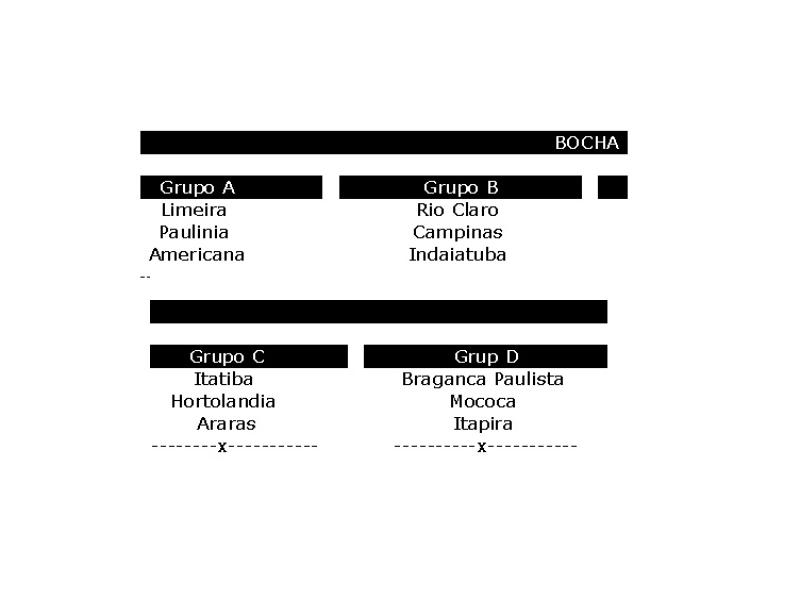 BOCHA

Grupo A
Limeira
Paulinia
Americana
--

Grupo B
Rio Claro
Campinas
Indaiatuba

Grupo C
Itatiba
Hortolandia
Araras
--------x-----------

Grup D
Braganca Paulista
Mococa
Itapira
----------x-----------